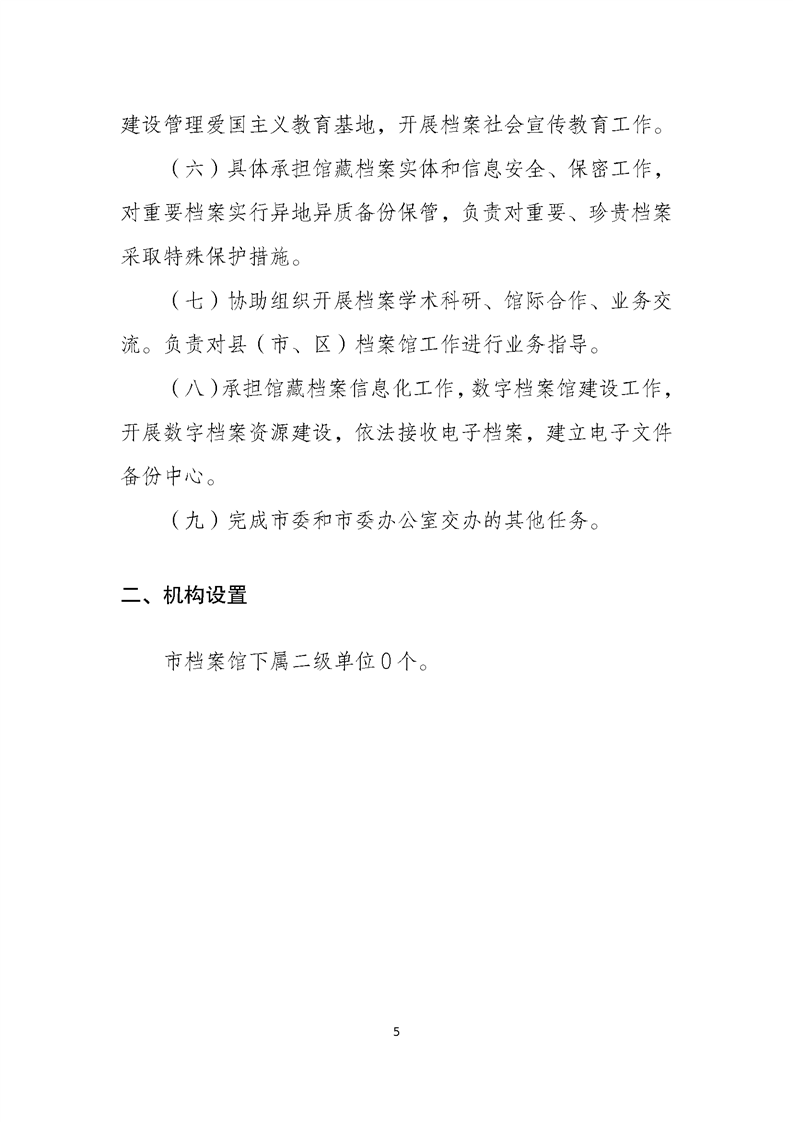 建设管理爱国主义教育基地，开展档案社会宣传教育工作。

（六）具体承担馆藏档案实体和信息安全、保密工作，对重要档案实行异地异质备份保管，负责对重要、珍贵档案采取特殊保护措施。

（七）协助组织开展档案学术科研、馆际合作、业务交流。负责对县（市、区）档案馆工作进行业务指导。

（八）承担馆藏档案信息化工作，数字档案馆建设工作，开展数字档案资源建设，依法接收电子档案，建立电子文件备份中心。

（九）完成市委和市委办公室交办的其他任务。

二、机构设置

市档案馆下属二级单位0个。

5